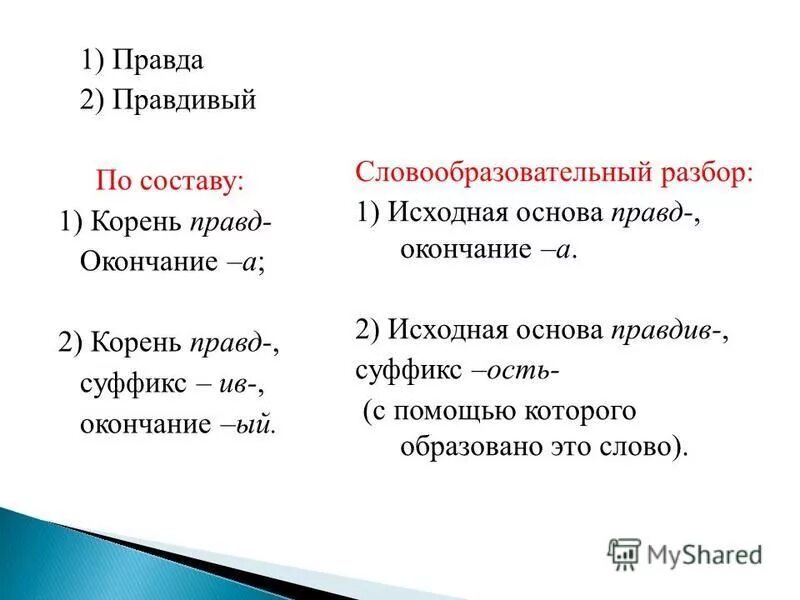 1) Правда
2) Правдивый

По составу:
1) Корень правд-
Окончание –а;

2) Корень правд-,
суффикс – ив-,
окончание –ый.

Словообразовательный разбор:
1) Исходная основа правд-,
окончание –а.

2) Исходная основа правдив-,
суффикс –ость-
(с помощью которого образовано это слово).

MyShared